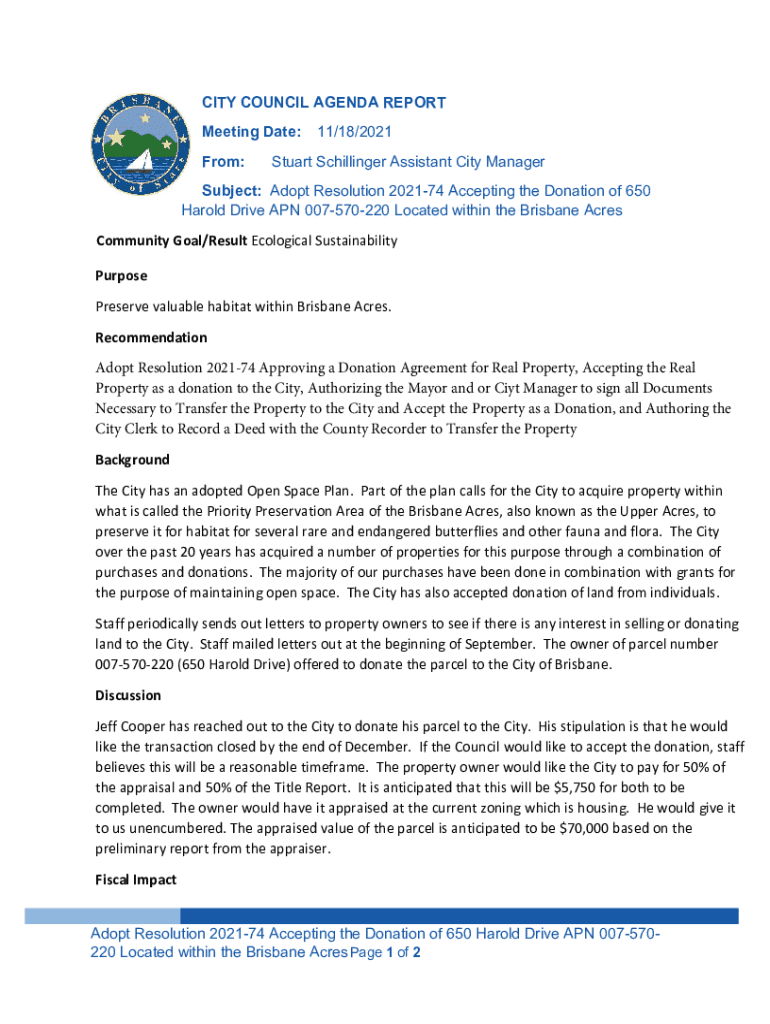 BRISBANE City of Stars

CITY COUNCIL AGENDA REPORT

Meeting Date: 11/18/2021

From: Stuart Schillinger Assistant City Manager

Subject: Adopt Resolution 2021-74 Accepting the Donation of 650 Harold Drive APN 007-570-220 Located within the Brisbane Acres

Community Goal/Result Ecological Sustainability

Purpose

Preserve valuable habitat within Brisbane Acres.

Recommendation

Adopt Resolution 2021-74 Approving a Donation Agreement for Real Property, Accepting the Real Property as a donation to the City, Authorizing the Mayor and or Ciyt Manager to sign all Documents Necessary to Transfer the Property to the City and Accept the Property as a Donation, and Authoring the City Clerk to Record a Deed with the County Recorder to Transfer the Property

Background

The City has an adopted Open Space Plan. Part of the plan calls for the City to acquire property within what is called the Priority Preservation Area of the Brisbane Acres, also known as the Upper Acres, to preserve it for habitat for several rare and endangered butterflies and other fauna and flora. The City over the past 20 years has acquired a number of properties for this purpose through a combination of purchases and donations. The majority of our purchases have been done in combination with grants for the purpose of maintaining open space. The City has also accepted donation of land from individuals.

Staff periodically sends out letters to property owners to see if there is any interest in selling or donating land to the City. Staff mailed letters out at the beginning of September. The owner of parcel number 007-570-220 (650 Harold Drive) offered to donate the parcel to the City of Brisbane.

Discussion

Jeff Cooper has reached out to the City to donate his parcel to the City. His stipulation is that he would like the transaction closed by the end of December. If the Council would like to accept the donation, staff believes this will be a reasonable timeframe. The property owner would like the City to pay for 50% of the appraisal and 50% of the Title Report. It is anticipated that this will be $5,750 for both to be completed. The owner would have it appraised at the current zoning which is housing. He would give it to us unencumbered. The appraised value of the parcel is anticipated to be $70,000 based on the preliminary report from the appraiser.

Fiscal Impact

Adopt Resolution 2021-74 Accepting the Donation of 650 Harold Drive APN 007-570-220 Located within the Brisbane Acres Page 1 of 2